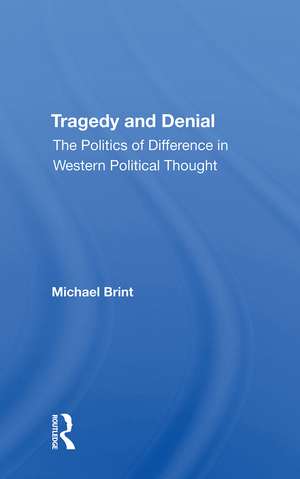 Tragedy and Denial

The Politics of Difference in Western Political Thought

Michael Brint

ROUTLEDGE